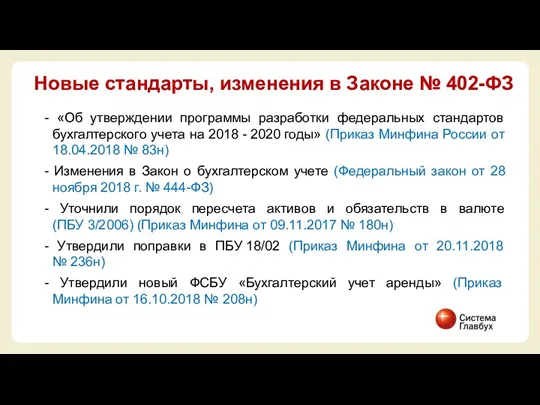 Новые стандарты, изменения в Законе № 402-ФЗ

- «Об утверждении программы разработки федеральных стандартов бухгалтерского учета на 2018 - 2020 годы» (Приказ Минфина России от 18.04.2018 № 83н)

- Изменения в Закон о бухгалтерском учете (Федеральный закон от 28 ноября 2018 г. № 444-ФЗ)

- Уточнили порядок пересчета активов и обязательств в валюте (ПБУ 3/2006) (Приказ Минфина от 09.11.2017 № 180н)

- Утвердили поправки в ПБУ 18/02 (Приказ Минфина от 20.11.2018 № 236н)

- Утвердили новый ФСБУ «Бухгалтерский учет аренды» (Приказ Минфина от 16.10.2018 № 208н)

Система Главбух